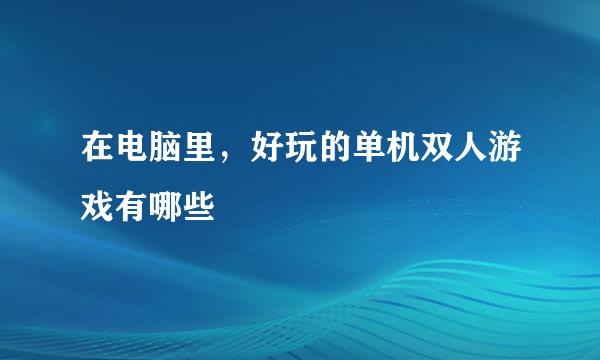 在电脑里，好玩的单机双人游戏有哪些